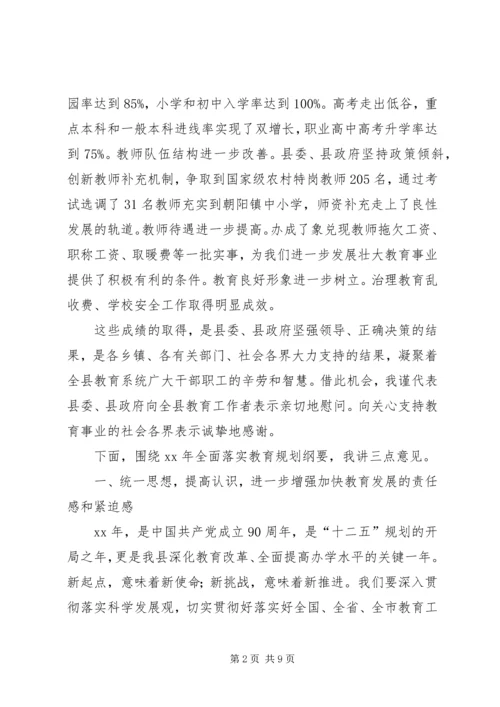 园率达到85%，小学和初中入学率达到100%。高考走出低谷，重点本科和一般本科进线率实现了双增长，职业高中高考升学率达到75%。教师队伍结构进一步改善。县委、县政府坚持政策倾斜，创新教师补充机制，争取到国家级农村特岗教师205名，通过考试选调了31名教师充实到朝阳镇中小学，师资补充走上了良性发展的轨道。教师待遇进一步提高。办成了象兑现教师拖欠工资、职称工资、取暖费等一批实事，为我们进一步发展壮大教育事业提供了积极有利的条件。教育良好形象进一步树立。治理教育乱收费、学校安全工作取得明显成效。

这些成绩的取得，是县委、县政府坚强领导、正确决策的结果，是各乡镇、各有关部门、社会各界大力支持的结果，凝聚着全县教育系统广大干部职工的辛劳和智慧。借此机会，我谨代表县委、县政府向全县教育工作者表示亲切地慰问。向关心支持教育事业的社会各界表示诚挚地感谢。

下面，围绕xx年全面落实教育规划纲要，我讲三点意见。

一、统一思想，提高认识，进一步增强加快教育发展的责任感和紧迫感

xx年，是中国共产党成立90周年，是“十二五”规划的开局之年，更是我县深化教育改革、全面提高办学水平的关键一年。新起点，意味着新使命；新挑战，意味着新推进。我们要深入贯彻落实科学发展观，切实贯彻好落实好全国、全省、全市教育工

第2页 共9页